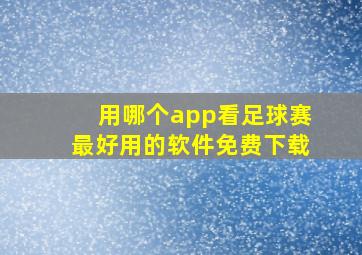 用哪个app看足球赛
最好用的软件免费下载